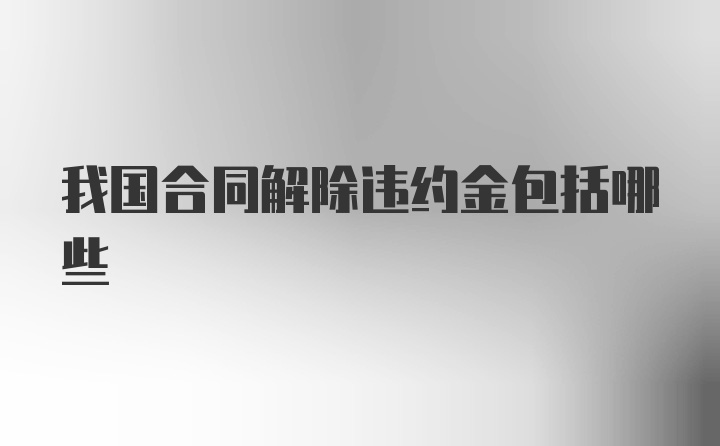 我国合同解除违约金包括哪些